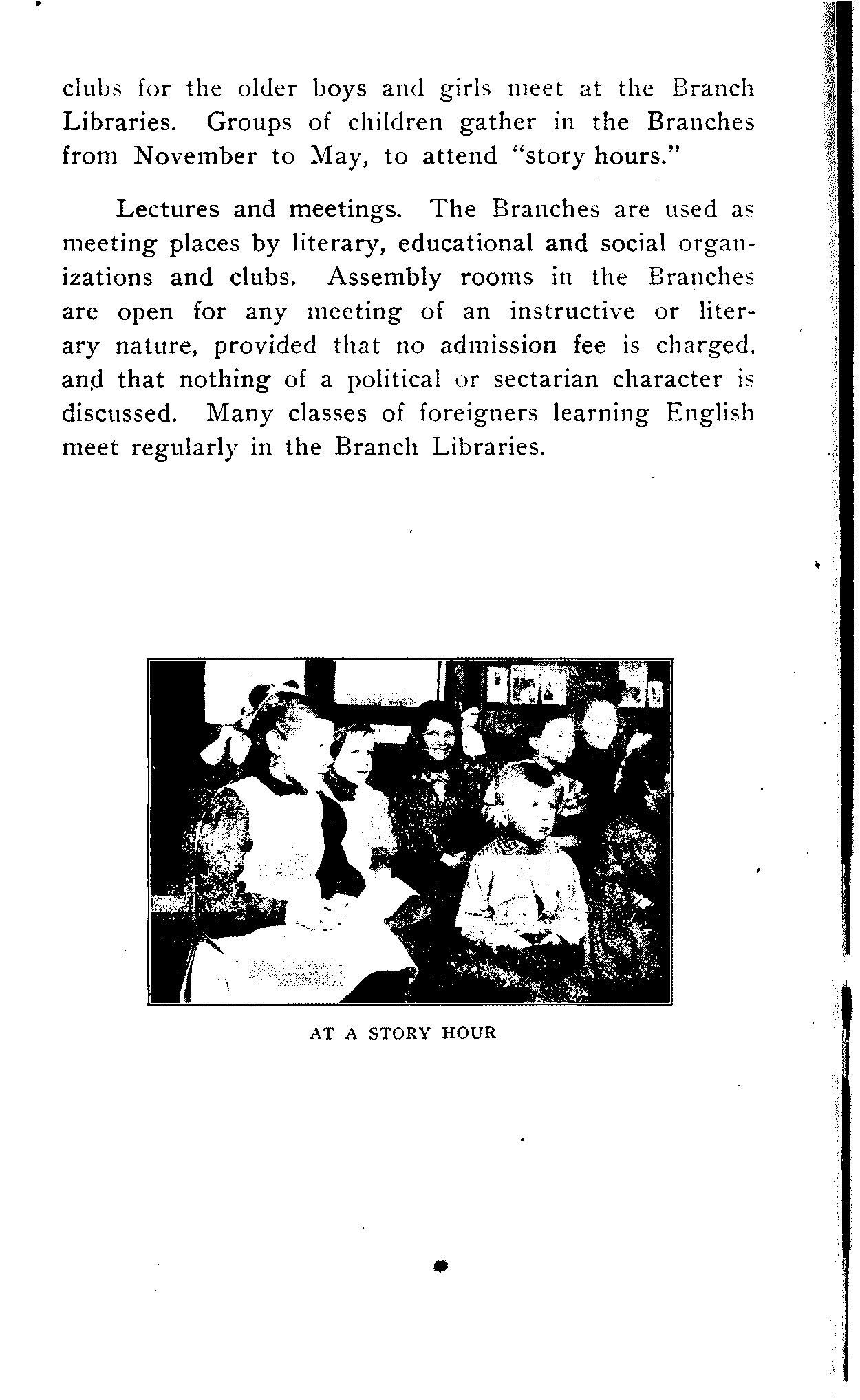 clubs for the older boys and girls meet at the Branch Libraries. Groups of children gather in the Branches from November to May, to attend "story hours."

Lectures and meetings. The Branches are used as meeting places by literary, educational and social organizations and clubs. Assembly rooms in the Branches are open for any meeting of an instructive or literary nature, provided that no admission fee is charged, and that nothing of a political or sectarian character is discussed. Many classes of foreigners learning English meet regularly in the Branch Libraries.

AT A STORY HOUR